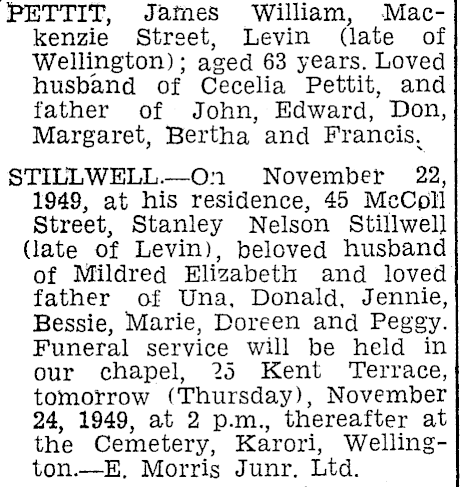 PETTIT, James William, Mackenzie Street, Levin (late of Wellington); aged 63 years. Loved husband of Cecelia Pettit, and father of John, Edward, Don, Margaret, Bertha and Francis.

STILLWELL.—On November 22, 1949, at his residence, 45 McColl Street, Stanley Nelson Stillwell (late of Levin), beloved husband of Mildred Elizabeth and loved father of Una, Donald, Jennie, Bessie, Marie, Doreen and Peggy. Funeral service will be held in our chapel, 25 Kent Terrace, tomorrow (Thursday), November 24, 1949, at 2 p.m., thereafter at the Cemetery, Karori, Wellington.—E. Morris Junr. Ltd.